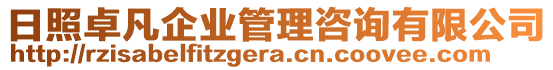 日照卓凡企业管理咨询有限公司
http://rzisabelfitzgera.cn.coovee.com